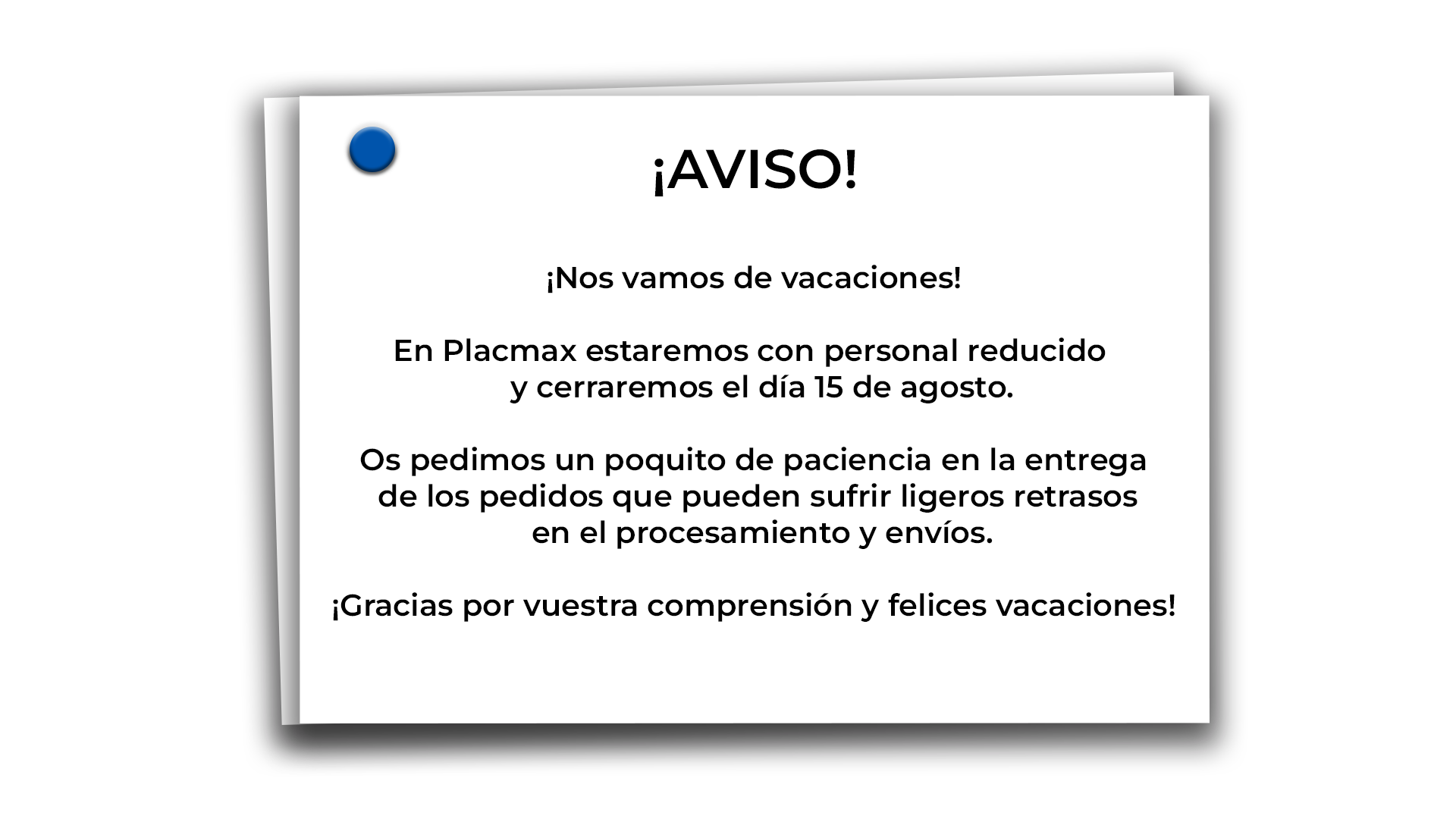 ¡AVISO!

¡Nos vamos de vacaciones!

En Placmax estaremos con personal reducido y cerraremos el día 15 de agosto.

Os pedimos un poquito de paciencia en la entrega de los pedidos que pueden sufrir ligeros retrasos en el procesamiento y envíos.

¡Gracias por vuestra comprensión y felices vacaciones!